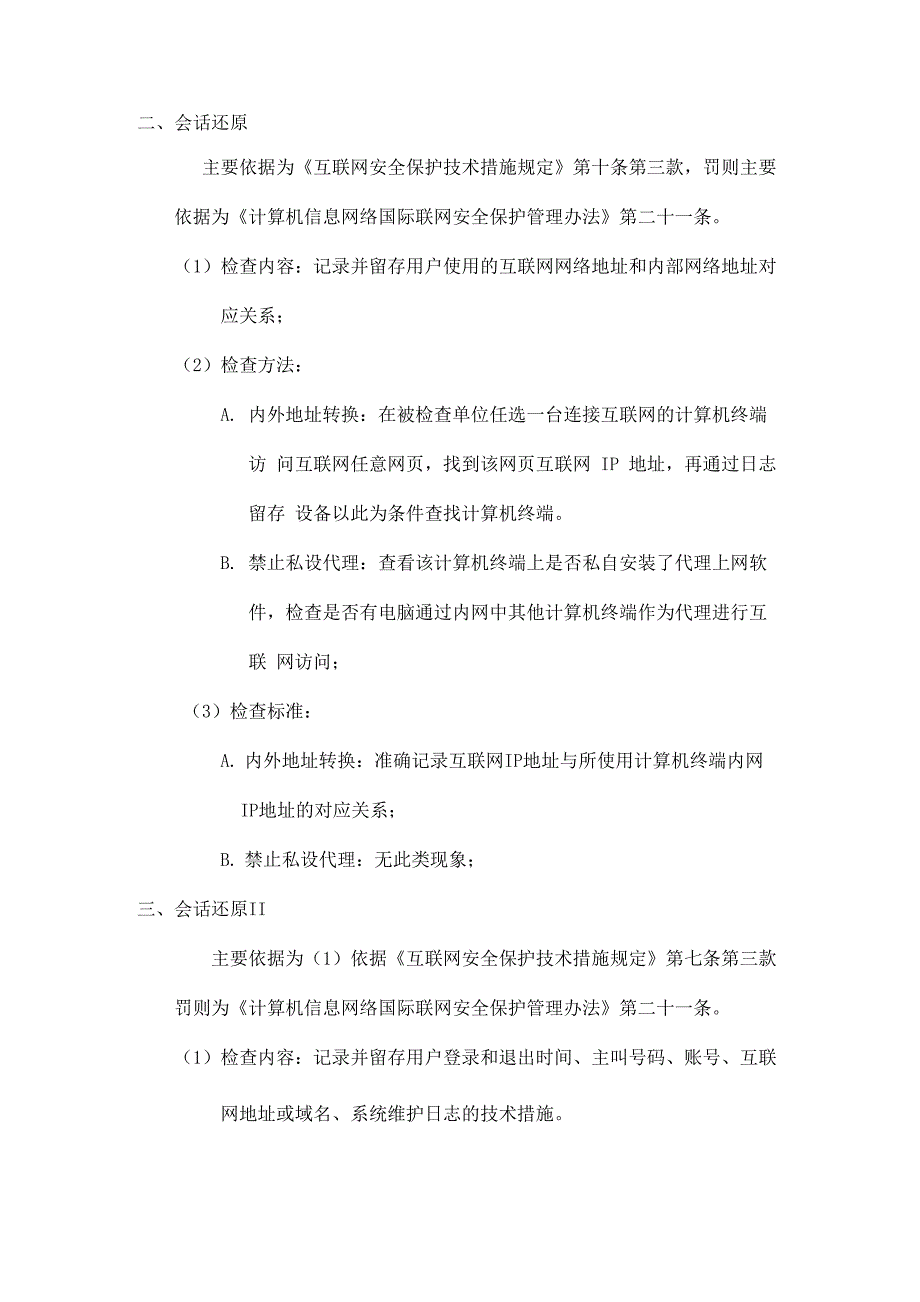 二、会话还原

主要依据为《互联网安全保护技术措施规定》第十条第三款，罚则主要依据为《计算机信息网络国际联网安全保护管理办法》第二十一条。

（1）检查内容：记录并留存用户使用的互联网网络地址和内部网络地址对应关系；

（2）检查方法：

A. 内外地址转换：在被检查单位任选一台连接互联网的计算机终端访 问互联网任意网页，找到该网页互联网 IP 地址，再通过日志留存 设备以此为条件查找计算机终端。

B. 禁止私设代理：查看该计算机终端上是否私自安装了代理上网软件，检查是否有电脑通过内网中其他计算机终端作为代理进行互联 网访问；

（3）检查标准：

A. 内外地址转换：准确记录互联网IP地址与所使用计算机终端内网IP地址的对应关系；

B. 禁止私设代理：无此类现象；

三、会话还原II

主要依据为（1）依据《互联网安全保护技术措施规定》第七条第三款罚则为《计算机信息网络国际联网安全保护管理办法》第二十一条。

（1）检查内容：记录并留存用户登录和退出时间、主叫号码、账号、互联网地址或域名、系统维护日志的技术措施。